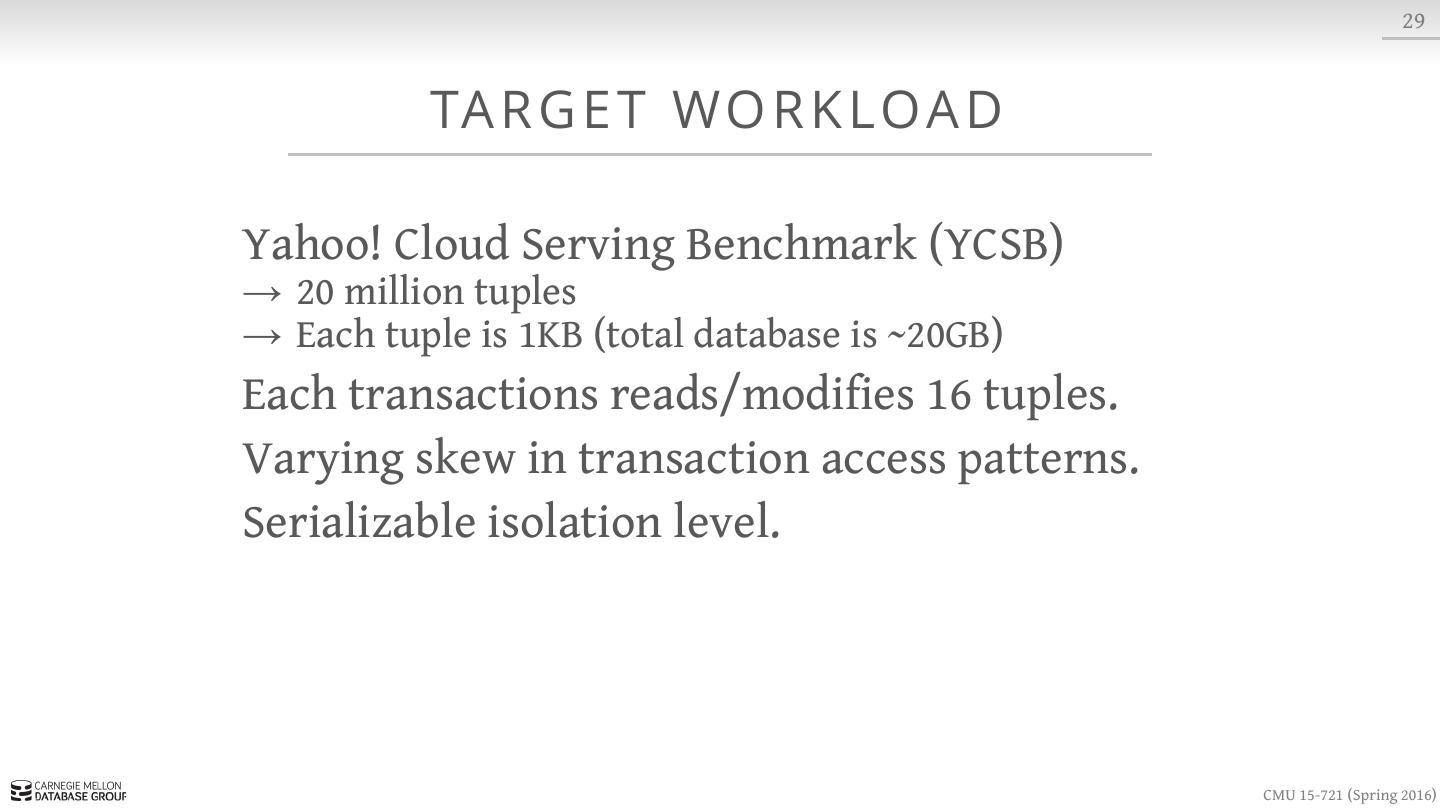 29

TARGET WORKLOAD

Yahoo! Cloud Serving Benchmark (YCSB)
→ 20 million tuples
→ Each tuple is 1KB (total database is ~20GB)

Each transactions reads/modifies 16 tuples.

Varying skew in transaction access patterns.

Serializable isolation level.

CARNEGIE MELLON DATABASE GROUP

CMU 15-721 (Spring 2016)